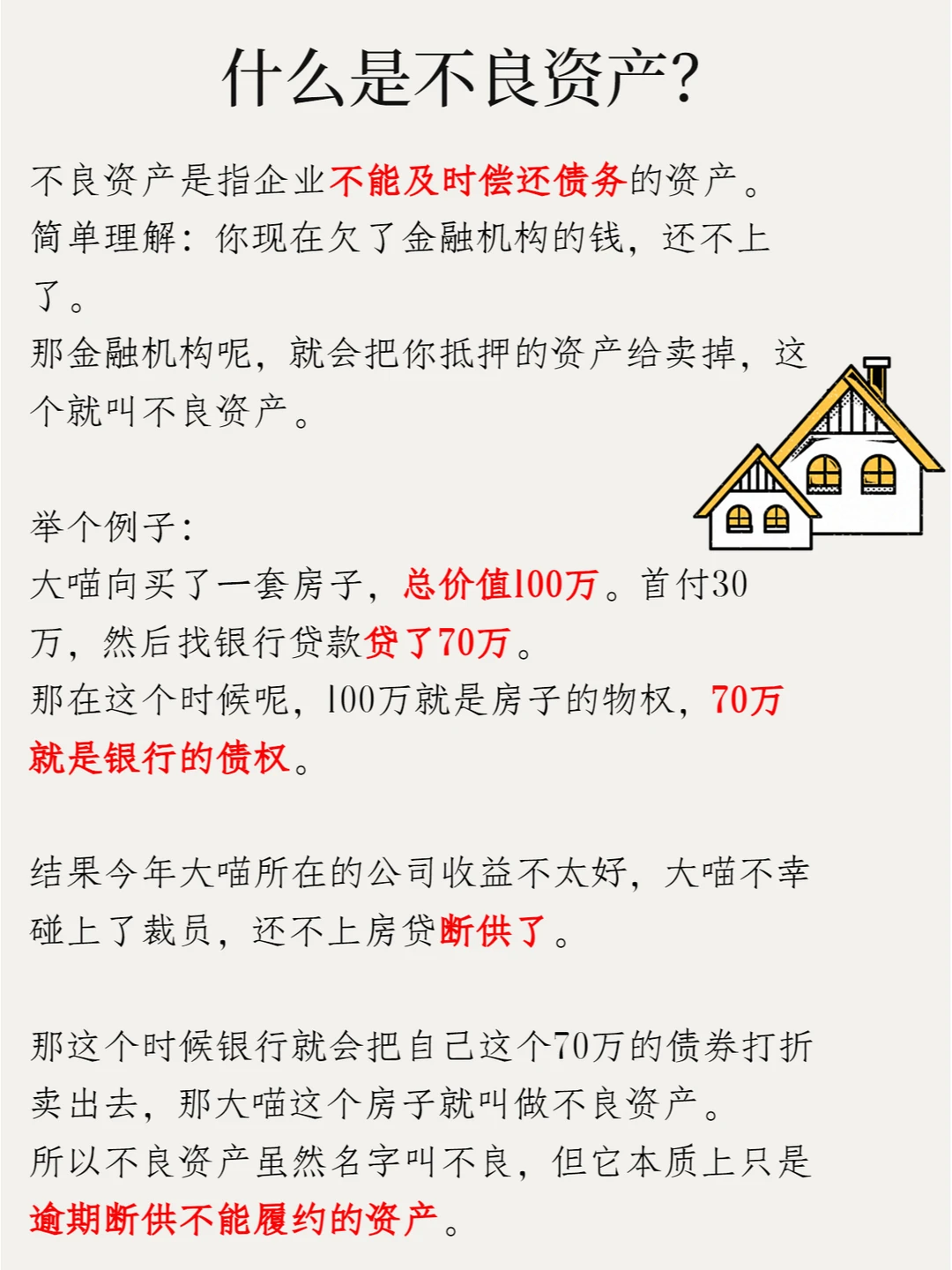 什么是不良资产?

不良资产是指企业不能及时偿还债务的资产。
简单理解：你现在欠了金融机构的钱，还不上了。
那金融机构呢，就会把你抵押的资产给卖掉，这个就叫不良资产。

举个例子:
大喵向买了一套房子，总价值100万。首付30万，然后找银行贷款贷了70万。
那在这个时候呢，100万就是房子的物权，70万就是银行的债权。

结果今年大喵所在的公司收益不太好，大喵不幸碰上了裁员，还不上房贷断供了。

那这个时候银行就会把自己这个70万的债券打折卖出去，那大喵这个房子就叫做不良资产。
所以不良资产虽然名字叫不良，但它本质上只是逾期断供不能履约的资产。